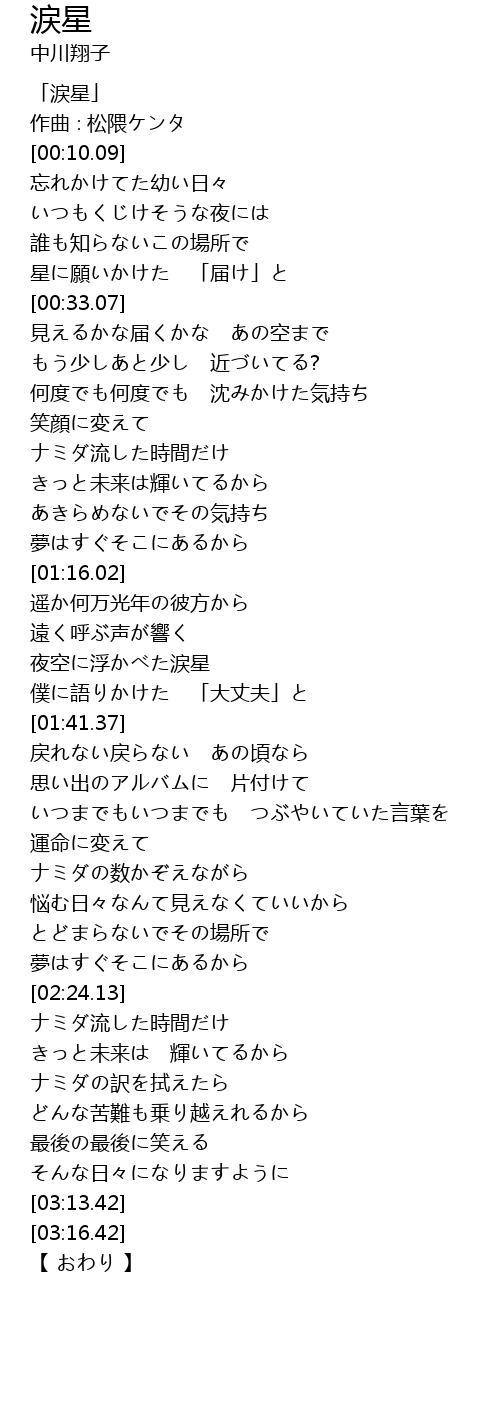 涙星
中川翔子

「涙星」
作曲 : 松隈ケンタ
[00:10.09]
忘れかけてた幼い日々
いつもくじけそうな夜には
誰も知らないこの場所で
星に願いかけた　「届け」と
[00:33.07]
見えるかな届くかな　あの空まで
もう少しあと少し　近づいてる?
何度でも何度でも　沈みかけた気持ち
笑顔に変えて
ナミダ流した時間だけ
きっと未来は輝いてるから
あきらめないでその気持ち
夢はすぐそこにあるから
[01:16.02]
遥か何万光年の彼方から
遠く呼ぶ声が響く
夜空に浮かべた涙星
僕に語りかけた　「大丈夫」と
[01:41.37]
戻れない戻らない　あの頃なら
思い出のアルバムに　片付けて
いつまでもいつまでも　つぶやいていた言葉を
運命に変えて
ナミダの数かぞえながら
悩む日々なんて見えなくていいから
とどまらないでその場所で
夢はすぐそこにあるから
[02:24.13]
ナミダ流した時間だけ
きっと未来は　輝いてるから
ナミダの訳を拭えたら
どんな苦難も乗り越えれるから
最後の最後に笑える
そんな日々になりますように
[03:13.42]
[03:16.42]
【 おわり 】